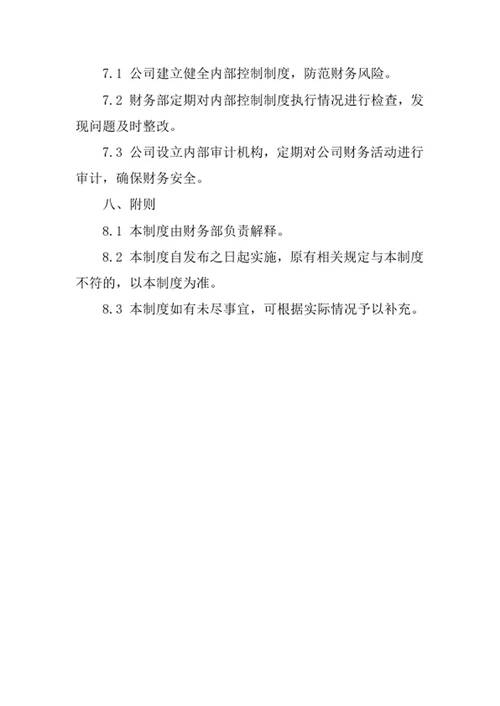 7.1 公司建立健全内部控制制度，防范财务风险。

7.2 财务部定期对内部控制制度执行情况进行检查，发现问题及时整改。

7.3 公司设立内部审计机构，定期对公司财务活动进行审计，确保财务安全。

八、附则

8.1 本制度由财务部负责解释。

8.2 本制度自发布之日起实施，原有相关规定与本制度不符的，以本制度为准。

8.3 本制度如有未尽事宜，可根据实际情况予以补充。